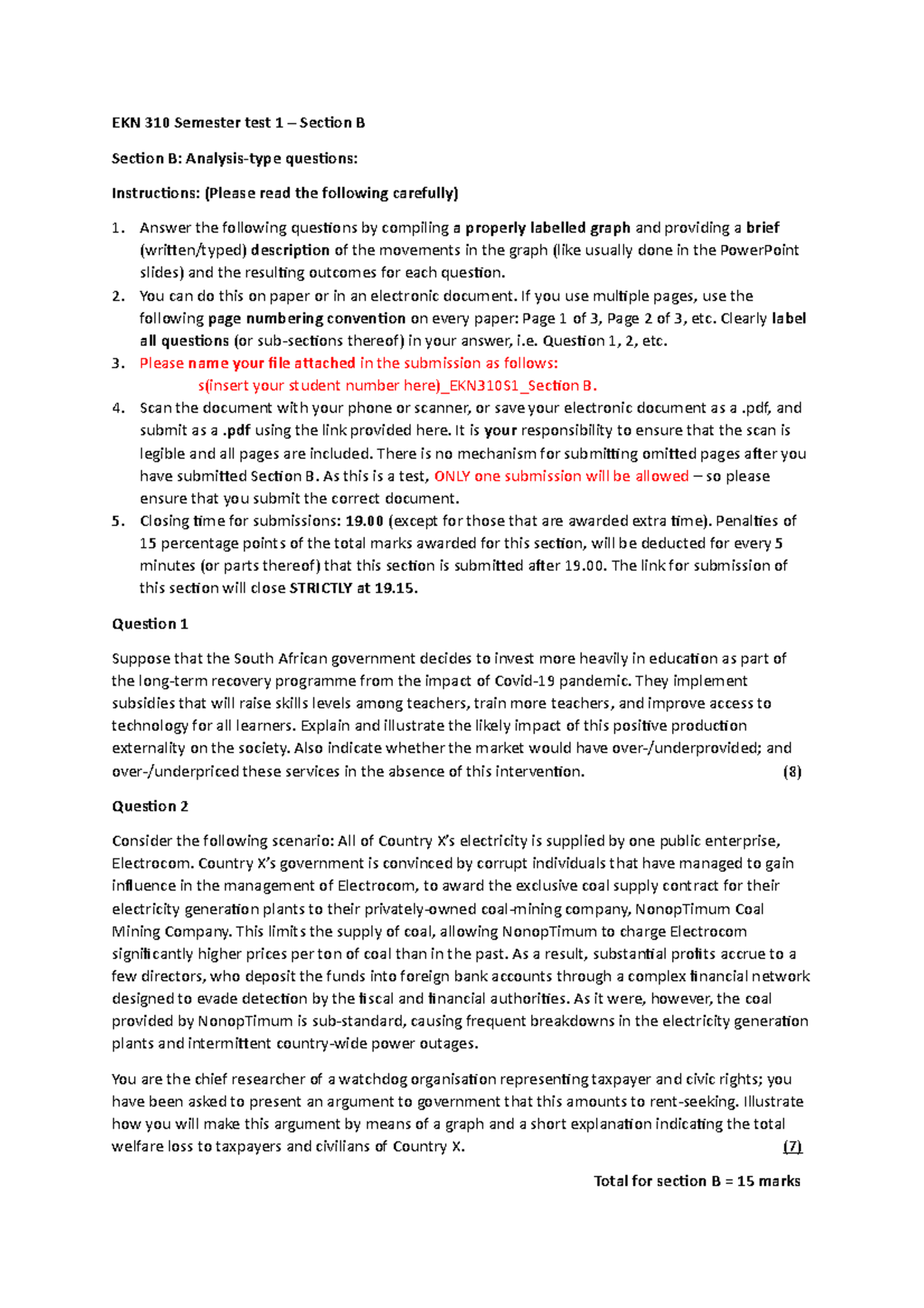 EKN 310 Semester test 1 – Section B

Section B: Analysis-type questions:

Instructions: (Please read the following carefully)

1. Answer the following questions by compiling a properly labelled graph and providing a brief (written/typed) description of the movements in the graph (like usually done in the PowerPoint slides) and the resulting outcomes for each question.
2. You can do this on paper or in an electronic document. If you use multiple pages, use the following page numbering convention on every paper: Page 1 of 3, Page 2 of 3, etc. Clearly label all questions (or sub-sections thereof) in your answer, i.e. Question 1, 2, etc.
3. Please name your file attached in the submission as follows:
s(insert your student number here)_EKN310S1_Section B.
4. Scan the document with your phone or scanner, or save your electronic document as a .pdf, and submit as a .pdf using the link provided here. It is your responsibility to ensure that the scan is legible and all pages are included. There is no mechanism for submitting omitted pages after you have submitted Section B. As this is a test, ONLY one submission will be allowed – so please ensure that you submit the correct document.
5. Closing time for submissions: 19.00 (except for those that are awarded extra time). Penalties of 15 percentage points of the total marks awarded for this section, will be deducted for every 5 minutes (or parts thereof) that this section is submitted after 19.00. The link for submission of this section will close STRICTLY at 19.15.

Question 1

Suppose that the South African government decides to invest more heavily in education as part of the long-term recovery programme from the impact of Covid-19 pandemic. They implement subsidies that will raise skills levels among teachers, train more teachers, and improve access to technology for all learners. Explain and illustrate the likely impact of this positive production externality on the society. Also indicate whether the market would have over-/underprovided; and over-/underpriced these services in the absence of this intervention. (8)

Question 2

Consider the following scenario: All of Country X's electricity is supplied by one public enterprise, Electrocom. Country X's government is convinced by corrupt individuals that have managed to gain influence in the management of Electrocom, to award the exclusive coal supply contract for their electricity generation plants to their privately-owned coal-mining company, NonopTimum Coal Mining Company. This limits the supply of coal, allowing NonopTimum to charge Electrocom significantly higher prices per ton of coal than in the past. As a result, substantial profits accrue to a few directors, who deposit the funds into foreign bank accounts through a complex financial network designed to evade detection by the fiscal and financial authorities. As it were, however, the coal provided by NonopTimum is sub-standard, causing frequent breakdowns in the electricity generation plants and intermittent country-wide power outages.

You are the chief researcher of a watchdog organisation representing taxpayer and civic rights; you have been asked to present an argument to government that this amounts to rent-seeking. Illustrate how you will make this argument by means of a graph and a short explanation indicating the total welfare loss to taxpayers and civilians of Country X. (7)

Total for section B = 15 marks